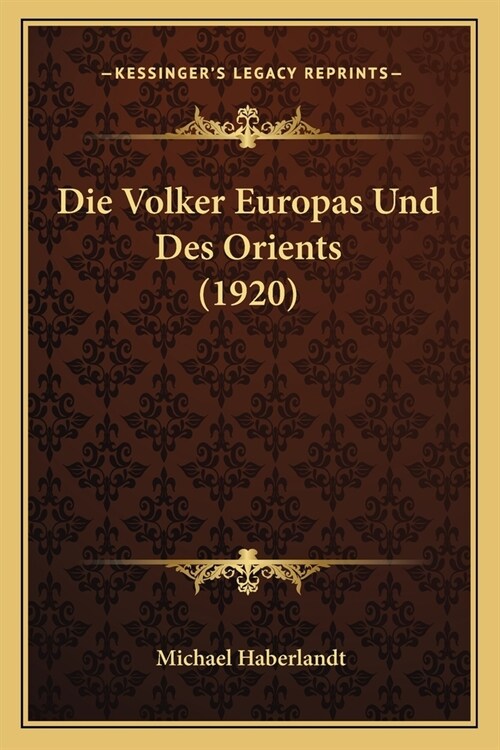 —KESSINGER'S LEGACY REPRINTS—

Die Volker Europas Und Des Orients (1920)

Michael Haberlandt